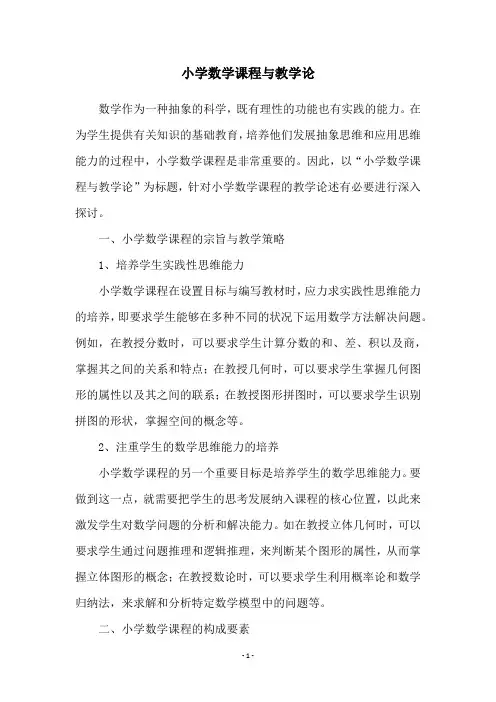 小学数学课程与教学论

数学作为一种抽象的科学，既有理性的功能也有实践的能力。在为学生提供有关知识的基础教育，培养他们发展抽象思维和应用思维能力的过程中，小学数学课程是非常重要的。因此，以“小学数学课程与教学论”为标题，针对小学数学课程的教学论述有必要进行深入探讨。

一、小学数学课程的宗旨与教学策略

1、培养学生实践性思维能力

小学数学课程在设置目标与编写教材时，应力求实践性思维能力的培养，即要求学生能够在多种不同的状况下运用数学方法解决问题。例如，在教授分数时，可以要求学生计算分数的和、差、积以及商，掌握其之间的关系和特点；在教授几何时，可以要求学生掌握几何图形的属性以及其之间的联系；在教授图形拼图时，可以要求学生识别拼图的形状，掌握空间的概念等。

2、注重学生的数学思维能力的培养

小学数学课程的另一个重要目标是培养学生的数学思维能力。要做到这一点，就需要把学生的思考发展纳入课程的核心位置，以此来激发学生对数学问题的分析和解决能力。如在教授立体几何时，可以要求学生通过问题推理和逻辑推理，来判断某个图形的属性，从而掌握立体图形的概念；在教授数论时，可以要求学生利用概率论和数学归纳法，来求解和分析特定数学模型中的问题等。

二、小学数学课程的构成要素

- 1 -